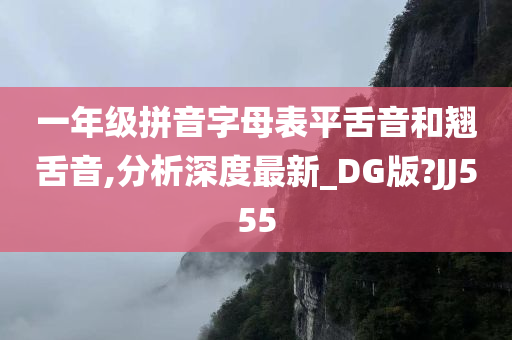 一年级拼音字母表平舌音和翘舌音,分析深度最新_DG版?JJ555